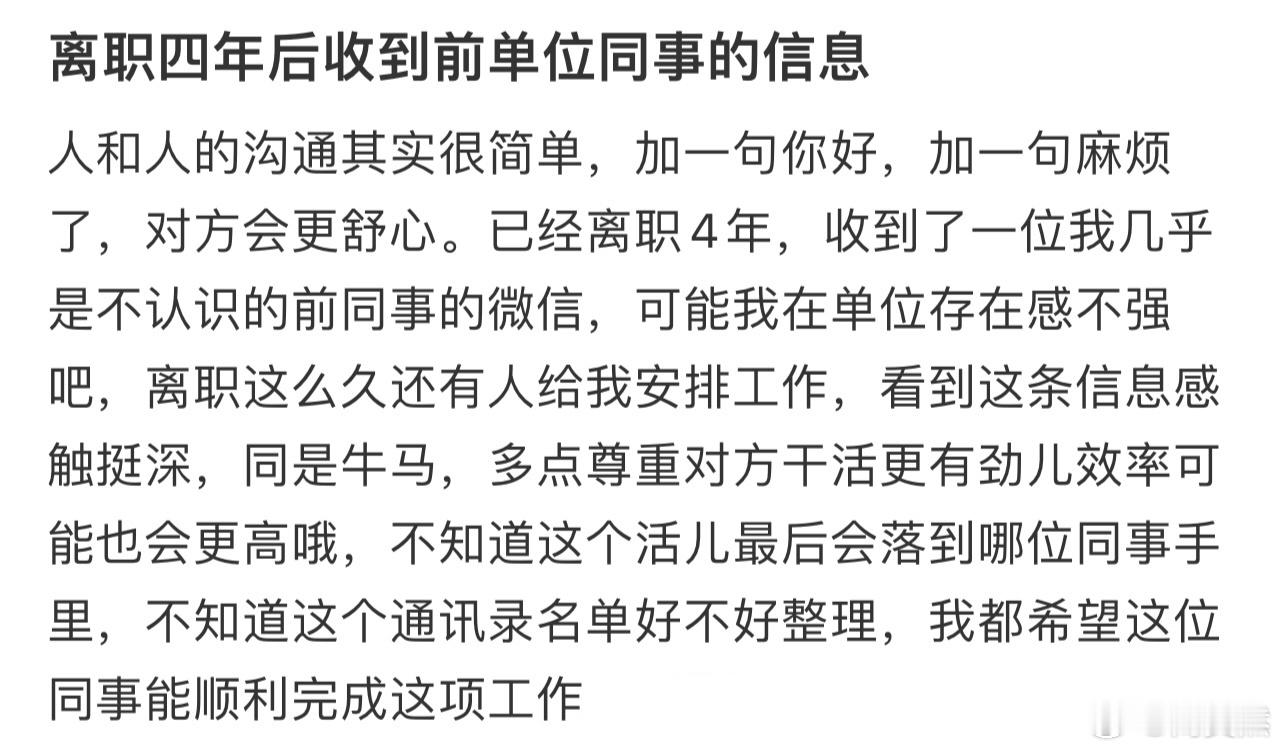 离职四年后收到前单位同事的信息

人和人的沟通其实很简单，加一句你好，加一句麻烦了，对方会更舒心。已经离职４年，收到了一位我几乎是不认识的前同事的微信，可能我在单位存在感不强吧，离职这么久还有人给我安排工作，看到这条信息感触挺深，同是牛马，多点尊重对方干活更有劲儿效率可能也会更高哦，不知道这个活儿最后会落到哪位同事手里，不知道这个通讯录名单好不好整理，我都希望这位同事能顺利完成这项工作